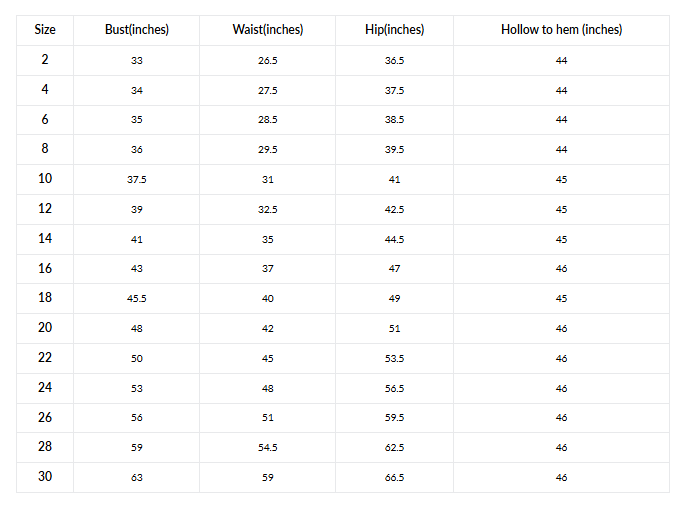 | Size | Bust(inches) | Waist(inches) | Hip(inches) | Hollow to hem (inches) |
|---|---|---|---|---|
| 2 | 33 | 26.5 | 36.5 | 44 |
| 4 | 34 | 27.5 | 37.5 | 44 |
| 6 | 35 | 28.5 | 38.5 | 44 |
| 8 | 36 | 29.5 | 39.5 | 44 |
| 10 | 37.5 | 31 | 41 | 45 |
| 12 | 39 | 32.5 | 42.5 | 45 |
| 14 | 41 | 35 | 44.5 | 45 |
| 16 | 43 | 37 | 47 | 46 |
| 18 | 45.5 | 40 | 49 | 45 |
| 20 | 48 | 42 | 51 | 46 |
| 22 | 50 | 45 | 53.5 | 46 |
| 24 | 53 | 48 | 56.5 | 46 |
| 26 | 56 | 51 | 59.5 | 46 |
| 28 | 59 | 54.5 | 62.5 | 46 |
| 30 | 63 | 59 | 66.5 | 46 |